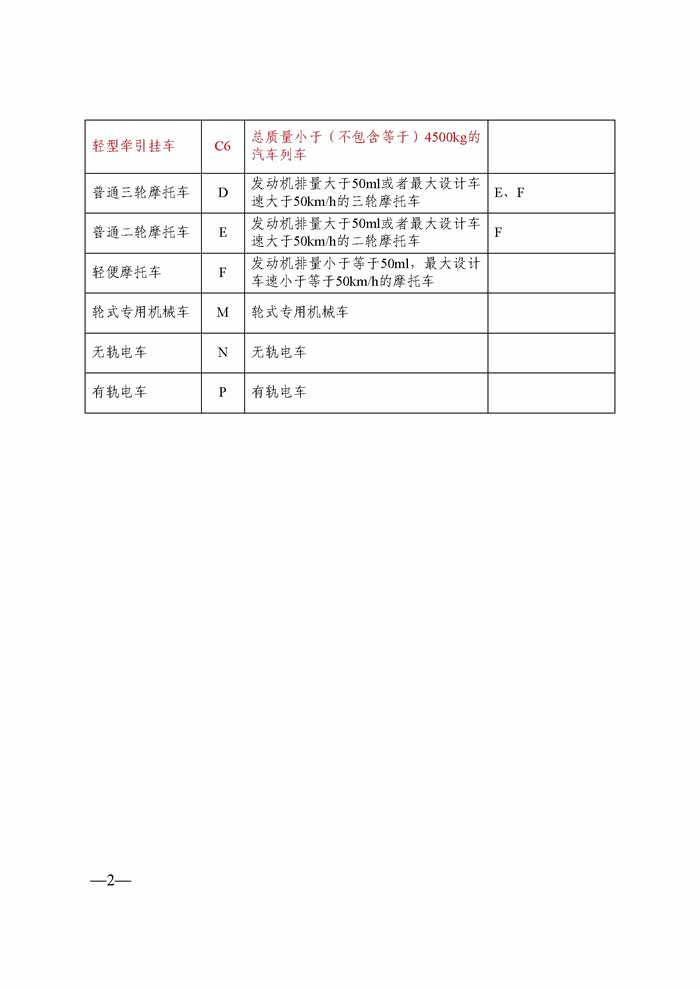 | 轻型牵引挂车 | C6 | 总质量小于（不包含等于）4500kg的汽车列车 |  |
|---|---|---|---|
| 普通三轮摩托车 | D | 发动机排量大于50ml或者最大设计车速大于50km/h的三轮摩托车 | E、F |
| 普通二轮摩托车 | E | 发动机排量大于50ml或者最大设计车速大于50km/h的二轮摩托车 | F |
| 轻便摩托车 | F | 发动机排量小于等于50ml，最大设计车速小于等于50km/h的摩托车 |  |
| 轮式专用机械车 | M | 轮式专用机械车 |  |
| 无轨电车 | N | 无轨电车 |  |
| 有轨电车 | P | 有轨电车 |  |

—2—